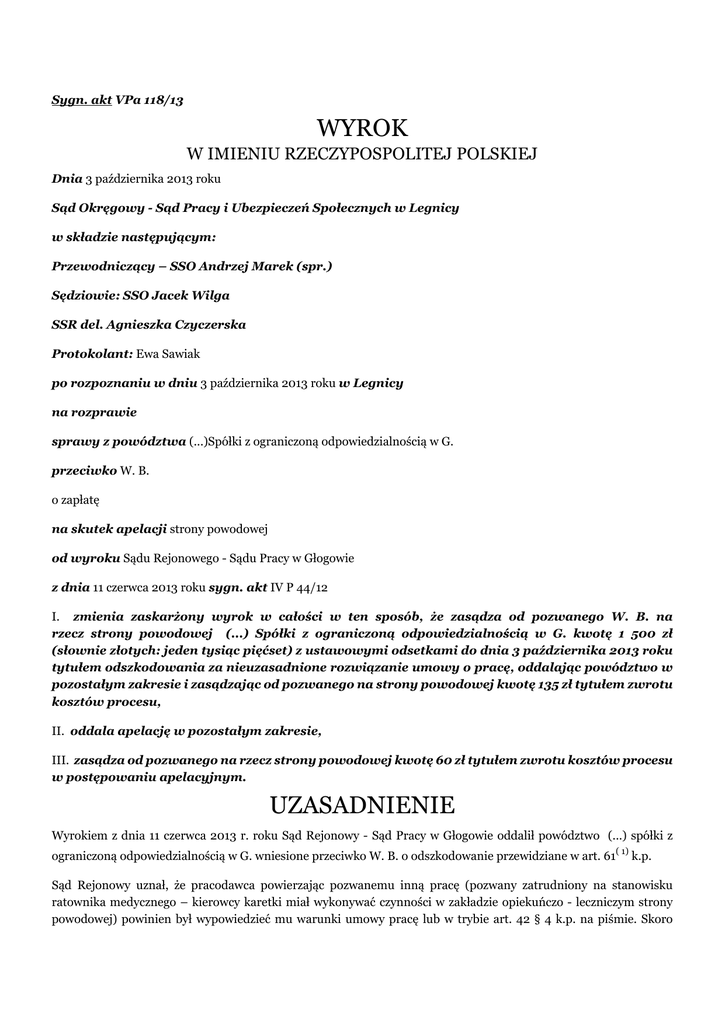 Sygn. akt VPa 118/13

WYROK
W IMIENIU RZECZYPOSPOLITEJ POLSKIEJ

Dnia 3 października 2013 roku

Sąd Okręgowy - Sąd Pracy i Ubezpieczeń Społecznych w Legnicy

w składzie następującym:

Przewodniczący – SSO Andrzej Marek (spr.)

Sędziowie: SSO Jacek Wilga

SSR del. Agnieszka Czyczerska

Protokolant: Ewa Sawiak

po rozpoznaniu w dniu 3 października 2013 roku w Legnicy

na rozprawie

sprawy z powództwa (...)Spółki z ograniczoną odpowiedzialnością w G.

przeciwko W. B.

o zapłatę

na skutek apelacji strony powodowej

od wyroku Sądu Rejonowego - Sądu Pracy w Głogowie

z dnia 11 czerwca 2013 roku sygn. akt IV P 44/12

I. zmienia zaskarżony wyrok w całości w ten sposób, że zasądza od pozwanego W. B. na rzecz strony powodowej (...) Spółki z ograniczoną odpowiedzialnością w G. kwotę 1 500 zł (słownie złotych: jeden tysiąc pięćset) z ustawowymi odsetkami do dnia 3 października 2013 roku tytułem odszkodowania za nieuzasadnione rozwiązanie umowy o pracę, oddalając powództwo w pozostałym zakresie i zasądzając od pozwanego na strony powodowej kwotę 135 zł tytułem zwrotu kosztów procesu,

II. oddala apelację w pozostałym zakresie,

III. zasądza od pozwanego na rzecz strony powodowej kwotę 60 zł tytułem zwrotu kosztów procesu w postępowaniu apelacyjnym.

UZASADNIENIE

Wyrokiem z dnia 11 czerwca 2013 r. roku Sąd Rejonowy - Sąd Pracy w Głogowie oddalił powództwo (...) spółki z ograniczoną odpowiedzialnością w G. wniesione przeciwko W. B. o odszkodowanie przewidziane w art. $61^{(1)}$ k.p.

Sąd Rejonowy uznał, że pracodawca powierzając pozwanemu inną pracę (pozwany zatrudniony na stanowisku ratownika medycznego – kierowcy karetki miał wykonywać czynności w zakładzie opiekuńczo - leczniczym strony powodowej) powinien był wypowiedzieć mu warunki umowy pracę lub w trybie art. 42 § 4 k.p. na piśmie. Skoro